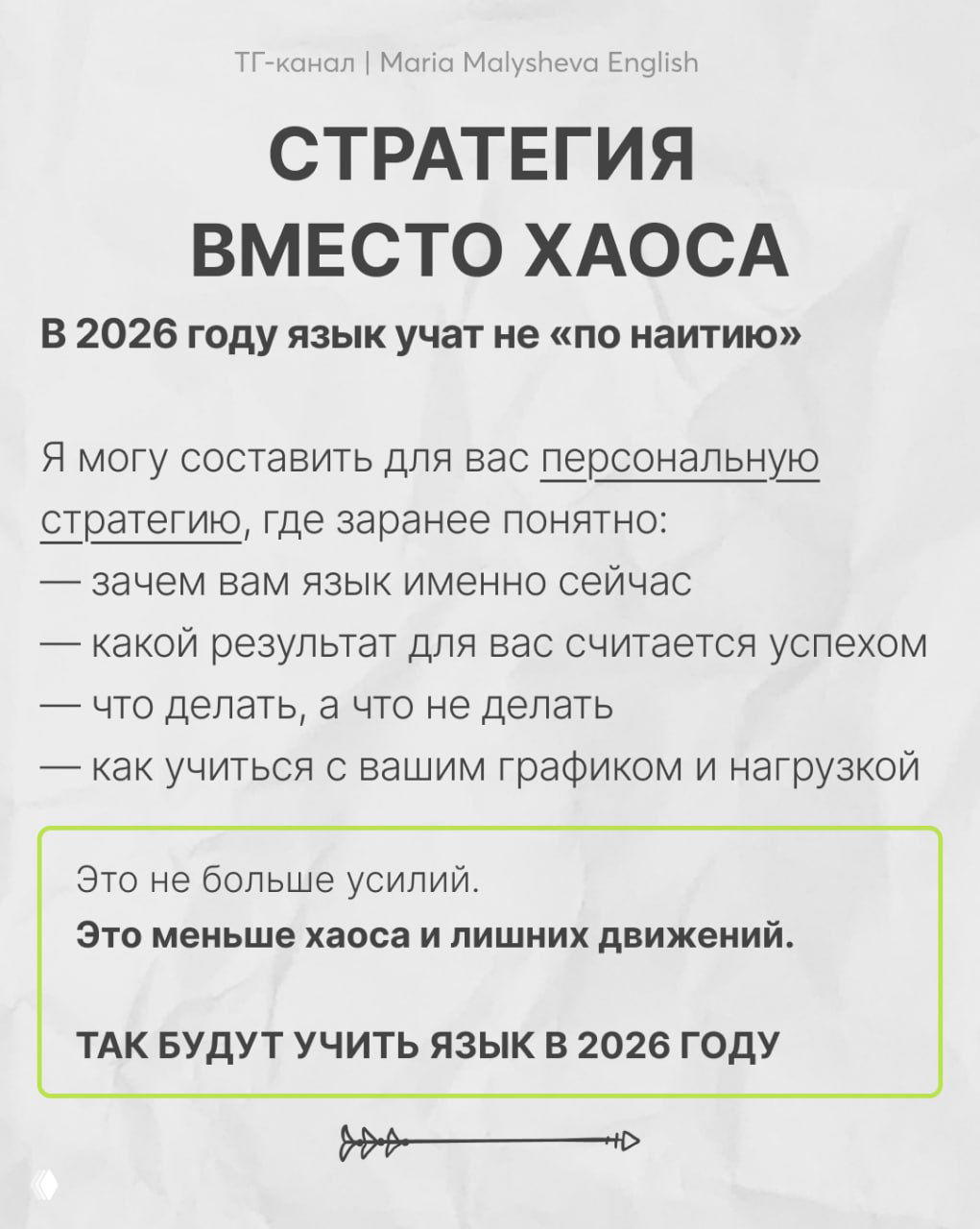 ТГ-канал | Maria Malysheva English

СТРАТЕГИЯ ВМЕСТО ХАОСА

В 2026 году язык учат не «по наитию»

Я могу составить для вас персональную стратегию, где заранее понятно:
— зачем вам язык именно сейчас
— какой результат для вас считается успехом
— что делать, а что не делать
— как учиться с вашим графиком и нагрузкой

Это не больше усилий.
Это меньше хаоса и лишних движений.

ТАК БУДУТ УЧИТЬ ЯЗЫК В 2026 ГОДУ